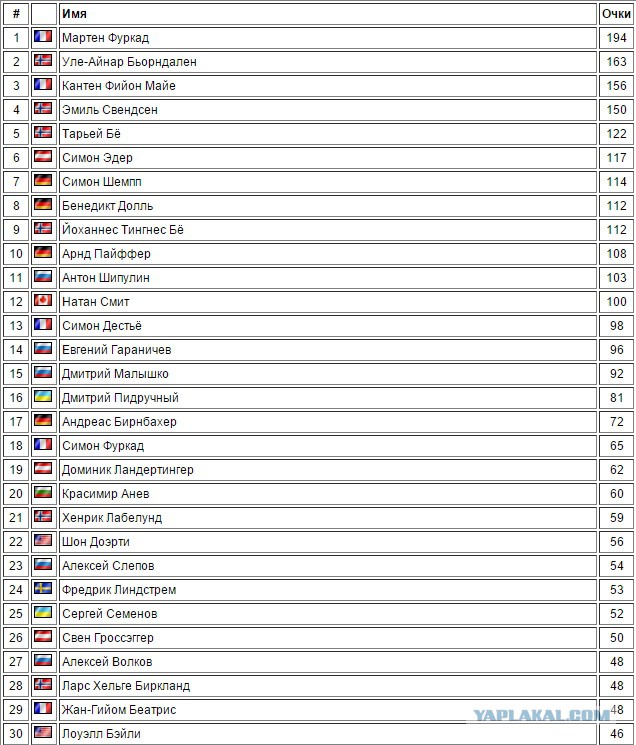 | # | | Имя | Очки |
|---|---|---|---|
| 1 | | Мартен Фуркад | 194 |
| 2 | | Уле-Айнар Бьорндален | 163 |
| 3 | | Кантен Фийон Майе | 156 |
| 4 | | Эмиль Свендсен | 150 |
| 5 | | Тарьей Бё | 122 |
| 6 | | Симон Эдер | 117 |
| 7 | | Симон Шемпп | 114 |
| 8 | | Бенедикт Долль | 112 |
| 9 | | Йоханнес Тингнес Бё | 112 |
| 10 | | Арнд Пайффер | 108 |
| 11 | | Антон Шипулин | 103 |
| 12 | | Натан Смит | 100 |
| 13 | | Симон Дестьё | 98 |
| 14 | | Евгений Гараничев | 96 |
| 15 | | Дмитрий Малышко | 92 |
| 16 | | Дмитрий Пидручный | 81 |
| 17 | | Андреас Бирнбахер | 72 |
| 18 | | Симон Фуркад | 65 |
| 19 | | Доминик Ландертингер | 62 |
| 20 | | Красимир Анев | 60 |
| 21 | | Хенрик Лабелунд | 59 |
| 22 | | Шон Доэрти | 56 |
| 23 | | Алексей Слепов | 54 |
| 24 | | Фредрик Линдстрем | 53 |
| 25 | | Сергей Семенов | 52 |
| 26 | | Свен Гроссэггер | 50 |
| 27 | | Алексей Волков | 48 |
| 28 | | Ларс Хельге Биркланд | 48 |
| 29 | | Жан-Гийом Беатрис | 48 |
| 30 | | Лоуэлл Бэйли | 46 |

YAPLAKAL.COM